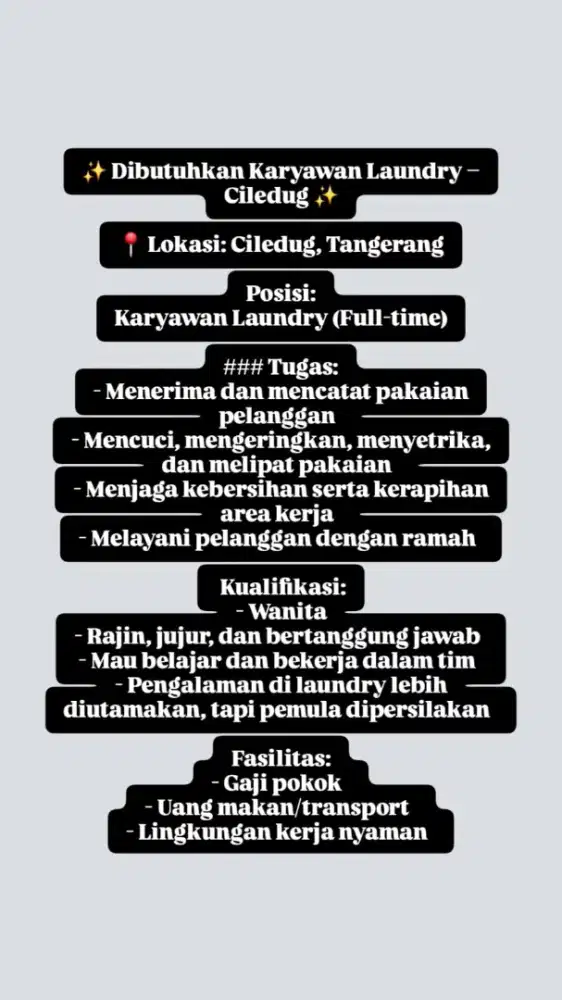 ✨ Dibutuhkan Karyawan Laundry – Ciledug ✨

📍 Lokasi: Ciledug, Tangerang

Posisi:
Karyawan Laundry (Full-time)

### Tugas:
- Menerima dan mencatat pakaian pelanggan
- Mencuci, mengeringkan, menyetrika, dan melipat pakaian
- Menjaga kebersihan serta kerapihan area kerja
- Melayani pelanggan dengan ramah

Kualifikasi:
- Wanita
- Rajin, jujur, dan bertanggung jawab
- Mau belajar dan bekerja dalam tim
- Pengalaman di laundry lebih diutamakan, tapi pemula dipersilakan

Fasilitas:
- Gaji pokok
- Uang makan/transport
- Lingkungan kerja nyaman